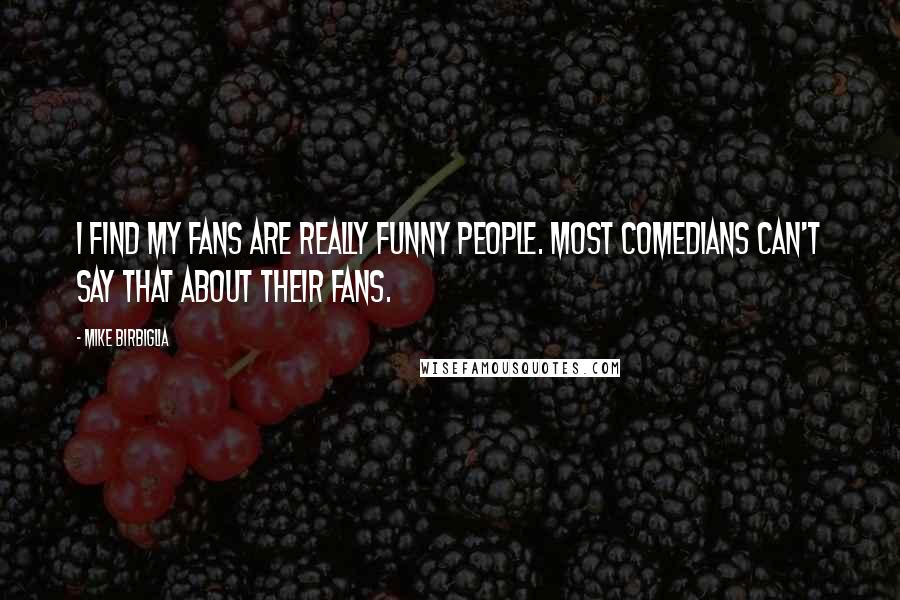 I FIND MY FANS ARE REALLY FUNNY PEOPLE. MOST COMEDIANS CAN'T SAY THAT ABOUT THEIR FANS.

- MIKE BIRBIGLIA

WISEFAMOUSQUOTES.COM